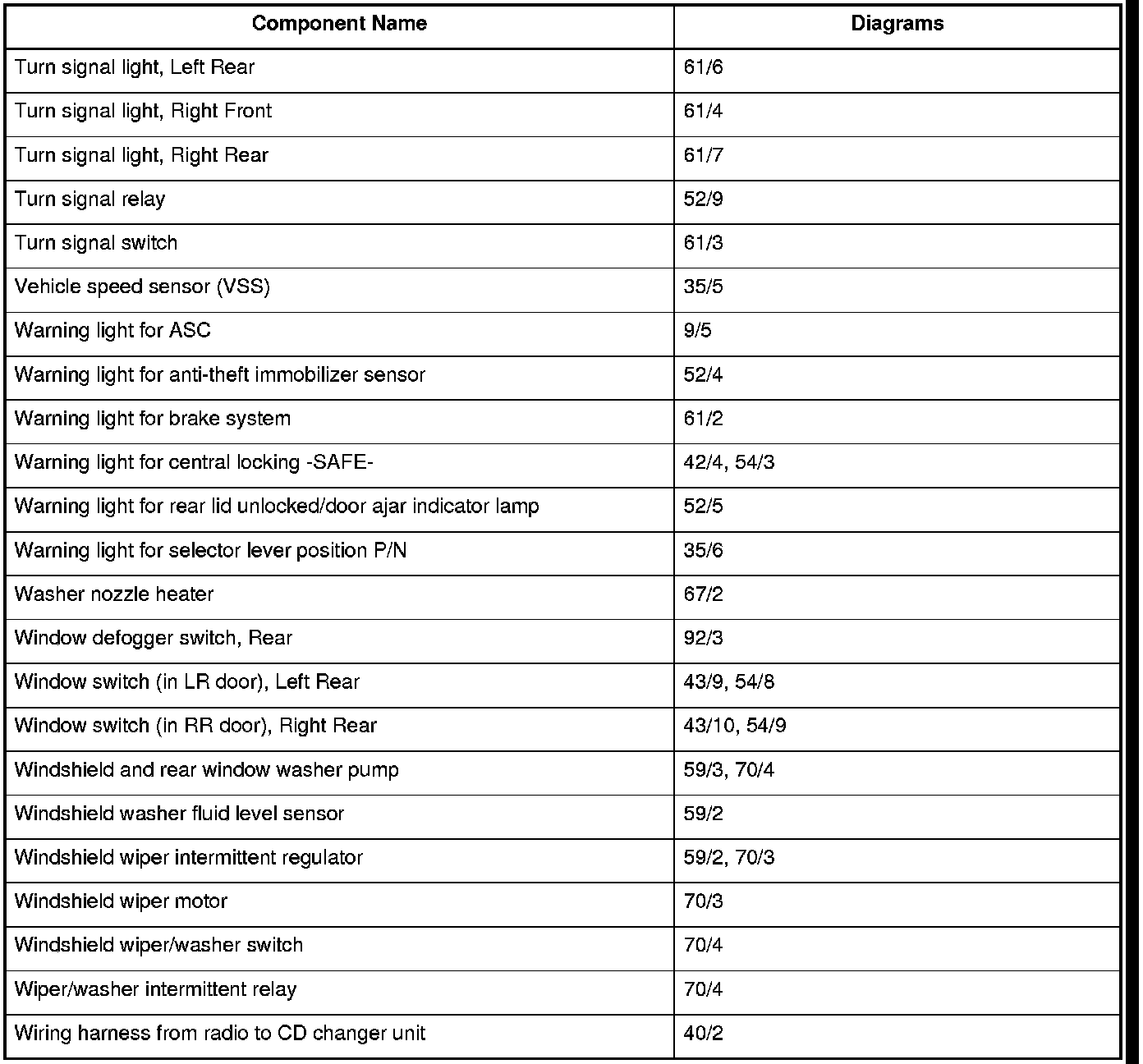 | Component Name | Diagrams |
|---|---|
| Turn signal light, Left Rear | 61/6 |
| Turn signal light, Right Front | 61/4 |
| Turn signal light, Right Rear | 61/7 |
| Turn signal relay | 52/9 |
| Turn signal switch | 61/3 |
| Vehicle speed sensor (VSS) | 35/5 |
| Warning light for ASC | 9/5 |
| Warning light for anti-theft immobilizer sensor | 52/4 |
| Warning light for brake system | 61/2 |
| Warning light for central locking -SAFE- | 42/4, 54/3 |
| Warning light for rear lid unlocked/door ajar indicator lamp | 52/5 |
| Warning light for selector lever position P/N | 35/6 |
| Washer nozzle heater | 67/2 |
| Window defogger switch, Rear | 92/3 |
| Window switch (in LR door), Left Rear | 43/9, 54/8 |
| Window switch (in RR door), Right Rear | 43/10, 54/9 |
| Windshield and rear window washer pump | 59/3, 70/4 |
| Windshield washer fluid level sensor | 59/2 |
| Windshield wiper intermittent regulator | 59/2, 70/3 |
| Windshield wiper motor | 70/3 |
| Windshield wiper/washer switch | 70/4 |
| Wiper/washer intermittent relay | 70/4 |
| Wiring harness from radio to CD changer unit | 40/2 |